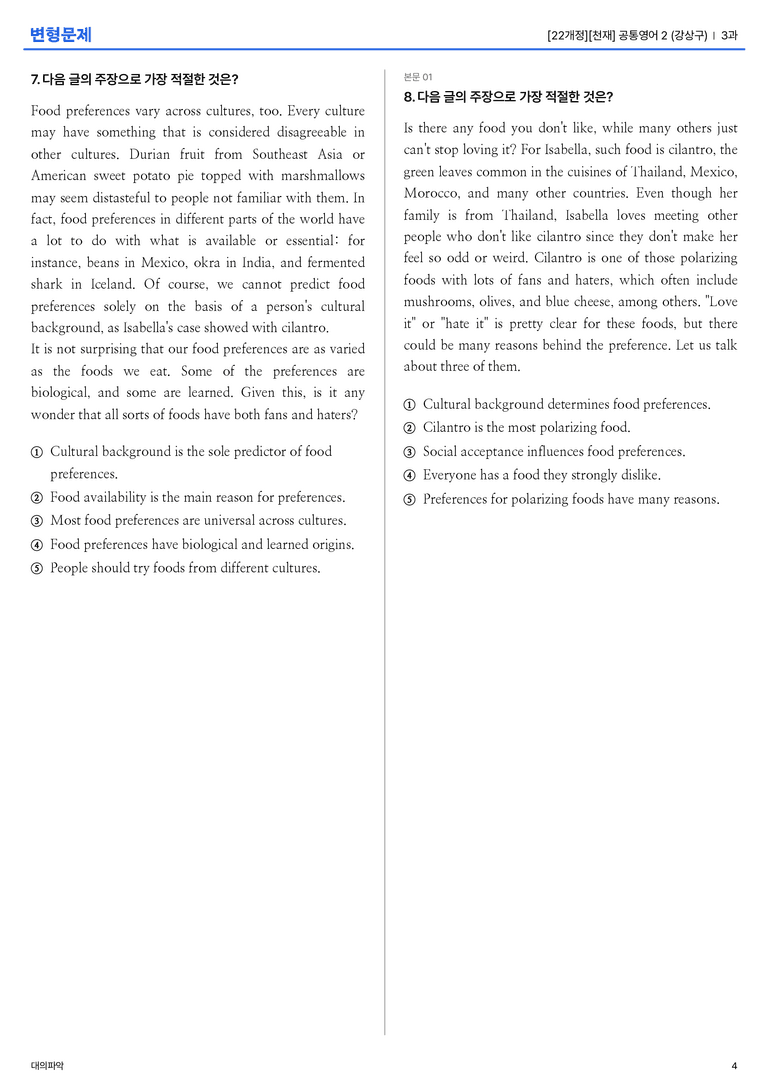 변형문제

[22개정][천재] 공통영어 2 (강상구) | 3과

7. 다음 글의 주장으로 가장 적절한 것은?

Food preferences vary across cultures, too. Every culture may have something that is considered disagreeable in other cultures. Durian fruit from Southeast Asia or American sweet potato pie topped with marshmallows may seem distasteful to people not familiar with them. In fact, food preferences in different parts of the world have a lot to do with what is available or essential: for instance, beans in Mexico, okra in India, and fermented shark in Iceland. Of course, we cannot predict food preferences solely on the basis of a person's cultural background, as Isabella's case showed with cilantro.
It is not surprising that our food preferences are as varied as the foods we eat. Some of the preferences are biological, and some are learned. Given this, is it any wonder that all sorts of foods have both fans and haters?

① Cultural background is the sole predictor of food preferences.
② Food availability is the main reason for preferences.
③ Most food preferences are universal across cultures.
④ Food preferences have biological and learned origins.
⑤ People should try foods from different cultures.

본문 01
8. 다음 글의 주장으로 가장 적절한 것은?

Is there any food you don't like, while many others just can't stop loving it? For Isabella, such food is cilantro, the green leaves common in the cuisines of Thailand, Mexico, Morocco, and many other countries. Even though her family is from Thailand, Isabella loves meeting other people who don't like cilantro since they don't make her feel so odd or weird. Cilantro is one of those polarizing foods with lots of fans and haters, which often include mushrooms, olives, and blue cheese, among others. "Love it" or "hate it" is pretty clear for these foods, but there could be many reasons behind the preference. Let us talk about three of them.

① Cultural background determines food preferences.
② Cilantro is the most polarizing food.
③ Social acceptance influences food preferences.
④ Everyone has a food they strongly dislike.
⑤ Preferences for polarizing foods have many reasons.

대의파악

4